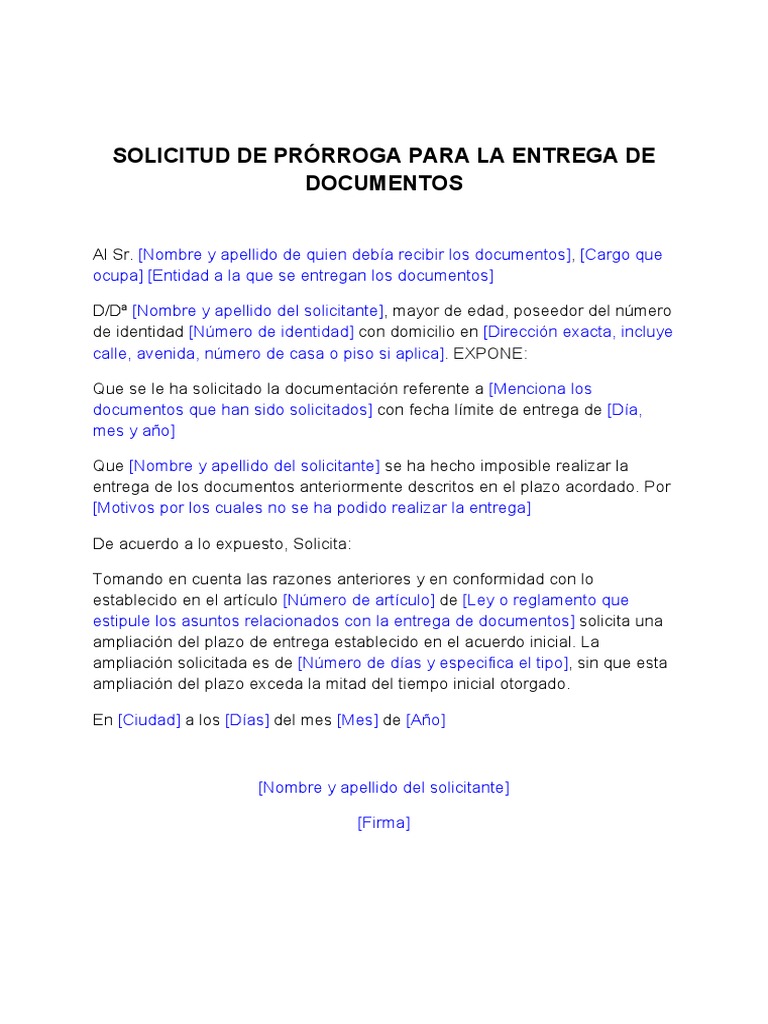 SOLICITUD DE PRÓRROGA PARA LA ENTREGA DE DOCUMENTOS

Al Sr. [Nombre y apellido de quien debía recibir los documentos], [Cargo que ocupa] [Entidad a la que se entregan los documentos]

D/Dª [Nombre y apellido del solicitante], mayor de edad, poseedor del número de identidad [Número de identidad] con domicilio en [Dirección exacta, incluye calle, avenida, número de casa o piso si aplica]. EXPONE:

Que se le ha solicitado la documentación referente a [Menciona los documentos que han sido solicitados] con fecha límite de entrega de [Día, mes y año]

Que [Nombre y apellido del solicitante] se ha hecho imposible realizar la entrega de los documentos anteriormente descritos en el plazo acordado. Por [Motivos por los cuales no se ha podido realizar la entrega]

De acuerdo a lo expuesto, Solicita:

Tomando en cuenta las razones anteriores y en conformidad con lo establecido en el artículo [Número de artículo] de [Ley o reglamento que estipule los asuntos relacionados con la entrega de documentos] solicita una ampliación del plazo de entrega establecido en el acuerdo inicial. La ampliación solicitada es de [Número de días y especifica el tipo], sin que esta ampliación del plazo exceda la mitad del tiempo inicial otorgado.

En [Ciudad] a los [Días] del mes [Mes] de [Año]

[Nombre y apellido del solicitante]

[Firma]